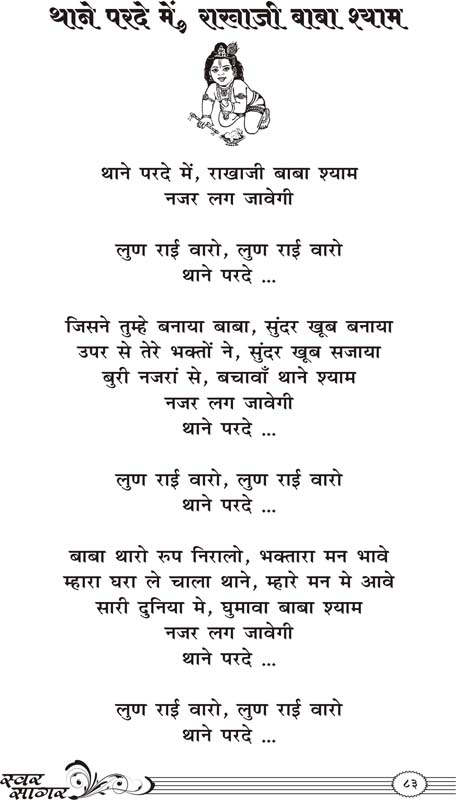 थाने परदे में, राखाजी बाबा श्याम

थाने परदे में, राखाजी बाबा श्याम
नजर लग जावेगी

लुण राई वारो, लुण राई वारो
थाने परदे ...

जिसने तुम्हे बनाया बाबा, सुंदर खूब बनाया
उपर से तेरे भक्तों ने, सुंदर खूब सजाया
बुरी नजरां से, बचावाँ थाने श्याम
नजर लग जावेगी
थाने परदे ...

लुण राई वारो, लुण राई वारो
थाने परदे ...

बाबा थारो रुप निरालो, भक्तारा मन भावे
म्हारा घरा ले चाला थाने, म्हारे मन मे आवे
सारी दुनिया मे, घुमावा बाबा श्याम
नजर लग जावेगी
थाने परदे ...

लुण राई वारो, लुण राई वारो
थाने परदे ...

स्वर सागर

८३